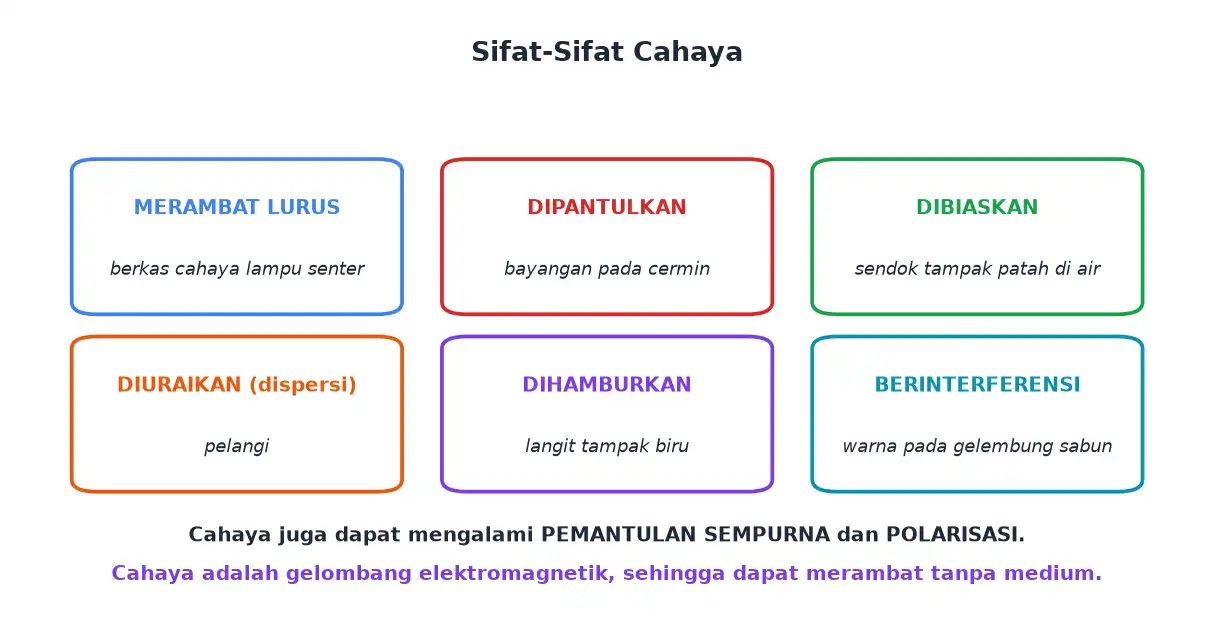 Sifat-Sifat Cahaya

MERAMBAT LURUS

berkas cahaya lampu senter

DIPANTULKAN

bayangan pada cermin

DIBIASKAN

sendok tampak patah di air

DIURAIKAN (dispersi)

pelangi

DIHAMBURKAN

langit tampak biru

BERINTERFERENSI

warna pada gelembung sabun

Cahaya juga dapat mengalami PEMANTULAN SEMPURNA dan POLARISASI.

Cahaya adalah gelombang elektromagnetik, sehingga dapat merambat tanpa medium.